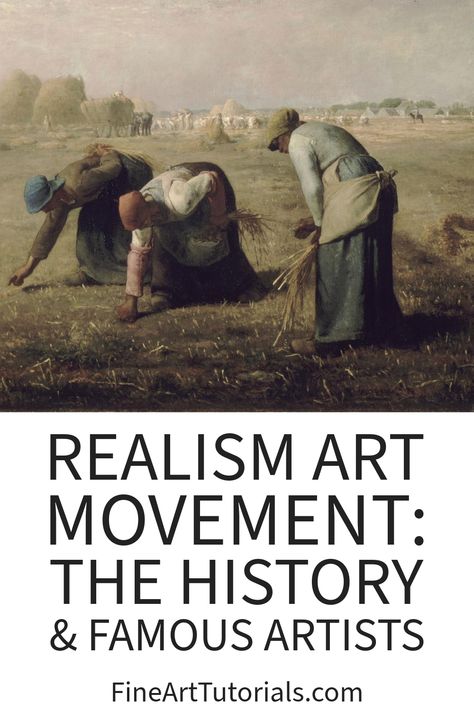 REALISM ART MOVEMENT: THE HISTORY & FAMOUS ARTISTS

FineArtTutorials.com